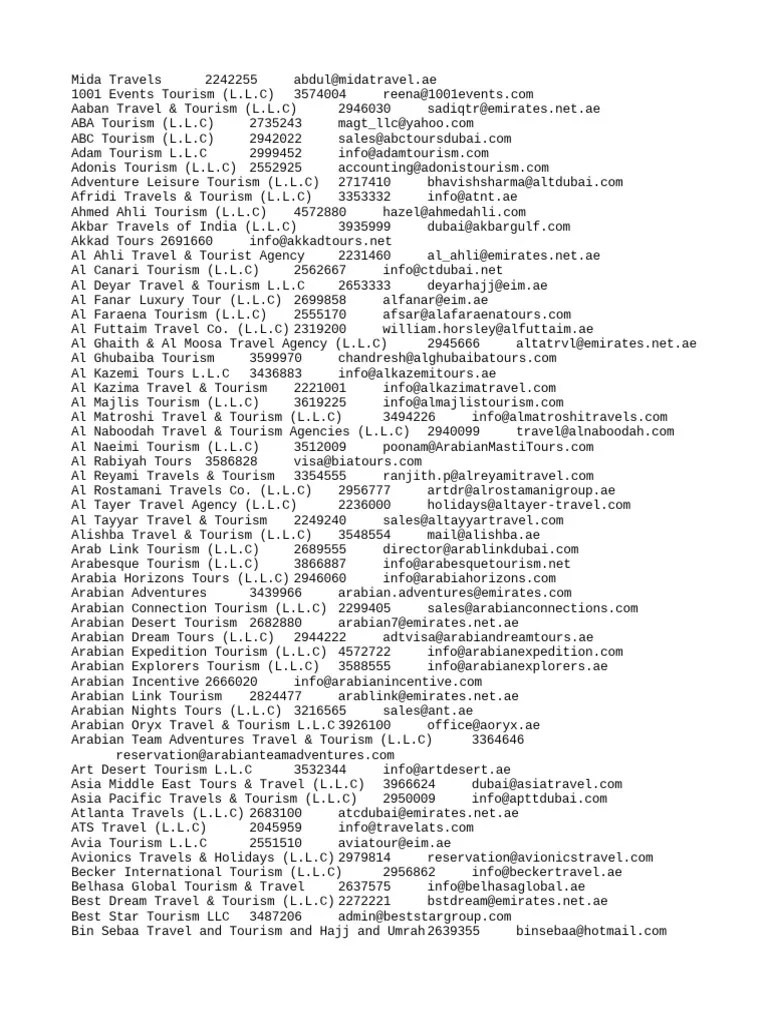 Mida Travels 2242255 abdul@midatravel.ae
1001 Events Tourism (L.L.C) 3574004 reena@1001events.com
Aaban Travel & Tourism (L.L.C) 2946030 sadiqtr@emirates.net.ae
ABA Tourism (L.L.C) 2735243 magt_llc@yahoo.com
ABC Tourism (L.L.C) 2942022 sales@abctoursdubai.com
Adam Tourism L.L.C 2999452 info@adamtourism.com
Adonis Tourism (L.L.C) 2552925 accounting@adonistourism.com
Adventure Leisure Tourism (L.L.C) 2717410 bhavishsharma@altdubai.com
Afridi Travels & Tourism (L.L.C) 3353332 info@atnt.ae
Ahmed Ahli Tourism (L.L.C) 4572880 hazel@ahmedahli.com
Akbar Travels of India (L.L.C) 3935999 dubai@akbargulf.com
Akkad Tours 2691660 info@akkadtours.net
Al Ahli Travel & Tourist Agency 2231460 al_ahli@emirates.net.ae
Al Canari Tourism (L.L.C) 2562667 info@ctdubai.net
Al Deyar Travel & Tourism L.L.C 2653333 deyarhajj@eim.ae
Al Fanar Luxury Tour (L.L.C) 2699858 alfanar@eim.ae
Al Faraena Tourism (L.L.C) 2555170 afsar@alafaraenatours.com
Al Futtaim Travel Co. (L.L.C) 2319200 william.horsley@alfuttaim.ae
Al Ghaith & Al Moosa Travel Agency (L.L.C) 2945666 altatrvl@emirates.net.ae
Al Ghubaiba Tourism 3599970 chandresh@alghubaibatours.com
Al Kazemi Tours L.L.C 3436883 info@alkazemitours.ae
Al Kazima Travel & Tourism 2221001 info@alkazimatravel.com
Al Majlis Tourism (L.L.C) 3619225 info@almajlistourism.com
Al Matroshi Travel & Tourism (L.L.C) 3494226 info@almatroshitravels.com
Al Naboodah Travel & Tourism Agencies (L.L.C) 2940099 travel@alnaboodah.com
Al Naeimi Tourism (L.L.C) 3512009 poonam@ArabianMastiTours.com
Al Rabiyah Tours 3586828 visa@biatours.com
Al Reyami Travels & Tourism 3354555 ranjith.p@alreyamitravel.com
Al Rostamani Travels Co. (L.L.C) 2956777 artdr@alrostamanigroup.ae
Al Tayer Travel Agency (L.L.C) 2236000 holidays@altayer-travel.com
Al Tayyar Travel & Tourism 2249240 sales@altayyartravel.com
Alishba Travel & Tourism (L.L.C) 3548554 mail@alishba.ae
Arab Link Tourism (L.L.C) 2689555 director@arablinkdubai.com
Arabesque Tourism (L.L.C) 3866887 info@arabesquetourism.net
Arabia Horizons Tours (L.L.C) 2946060 info@arabiahorizons.com
Arabian Adventures 3439966 arabian.adventures@emirates.com
Arabian Connection Tourism (L.L.C) 2299405 sales@arabianconnections.com
Arabian Desert Tourism 2682880 arabian7@emirates.net.ae
Arabian Dream Tours (L.L.C) 2944222 adtvisa@arabiandreamtours.ae
Arabian Expedition Tourism (L.L.C) 4572722 info@arabianexpedition.com
Arabian Explorers Tourism (L.L.C) 3588555 info@arabianexplorers.ae
Arabian Incentive 2666020 info@arabianincentive.com
Arabian Link Tourism 2824477 arablink@emirates.net.ae
Arabian Nights Tours (L.L.C) 3216565 sales@ant.ae
Arabian Oryx Travel & Tourism L.L.C 3926100 office@aoryx.ae
Arabian Team Adventures Travel & Tourism (L.L.C) 3364646 reservation@arabianteamadventures.com
Art Desert Tourism L.L.C 3532344 info@artdesert.ae
Asia Middle East Tours & Travel (L.L.C) 3966624 dubai@asiatravel.com
Asia Pacific Travels & Tourism (L.L.C) 2950009 info@apttdubai.com
Atlanta Travels (L.L.C) 2683100 atcdubai@emirates.net.ae
ATS Travel (L.L.C) 2045959 info@travelats.com
Avia Tourism L.L.C 2551510 aviatour@eim.ae
Avionics Travels & Holidays (L.L.C) 2979814 reservation@avionicstravel.com
Becker International Tourism (L.L.C) 2956862 info@beckertravel.ae
Belhasa Global Tourism & Travel 2637575 info@belhasaglobal.ae
Best Dream Travel & Tourism (L.L.C) 2272221 bstdream@emirates.net.ae
Best Star Tourism LLC 3487206 admin@beststargroup.com
Bin Sebaa Travel and Tourism and Hajj and Umrah 2639355 binsebaa@hotmail.com